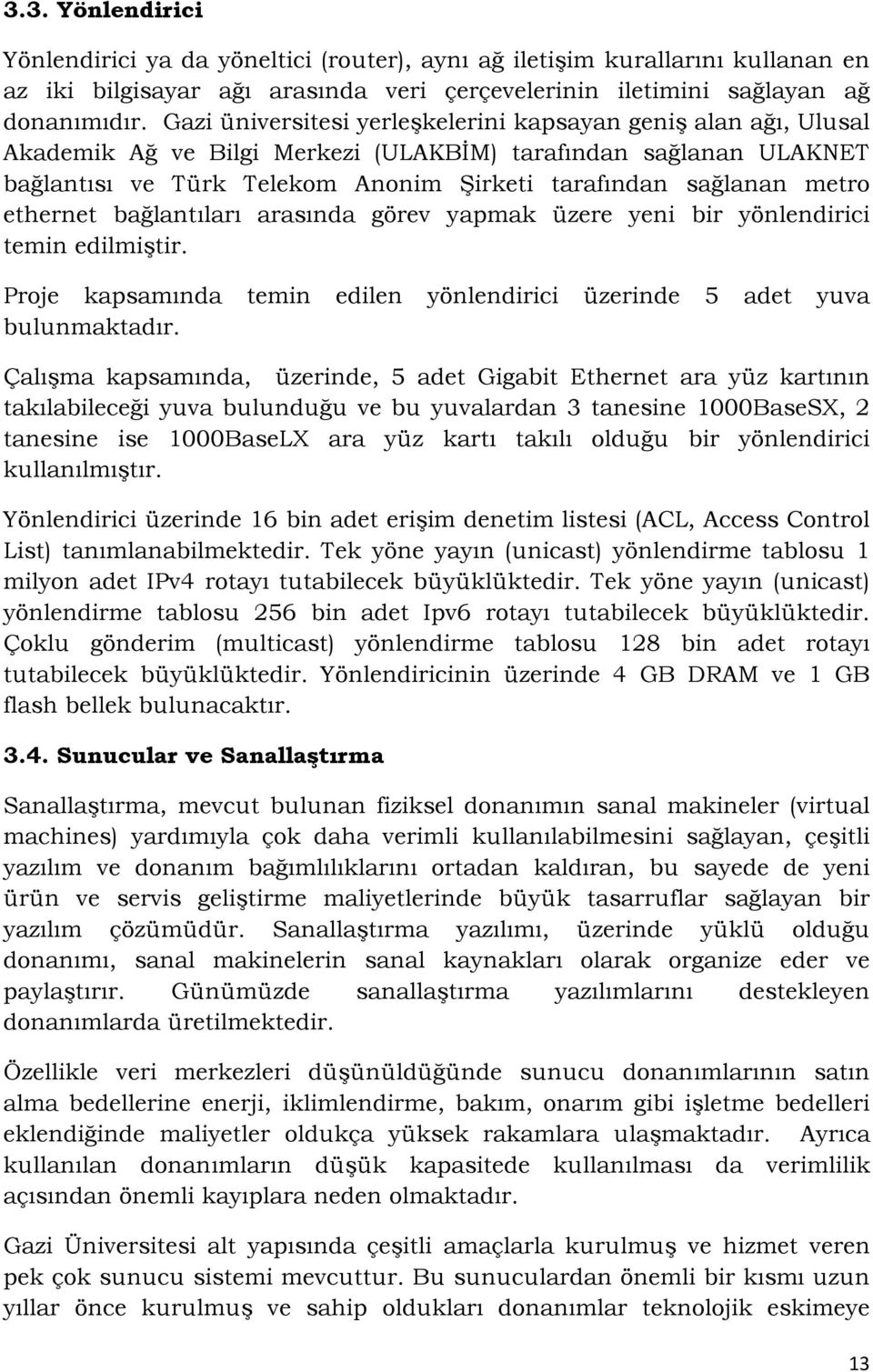 3.3. Yönlendirici

Yönlendirici ya da yöneltici (router), aynı ağ iletişim kurallarını kullanan en az iki bilgisayar ağı arasında veri çerçevelerinin iletimini sağlayan ağ donanımıdır. Gazi üniversitesi yerleşkelerini kapsayan geniş alan ağı, Ulusal Akademik Ağ ve Bilgi Merkezi (ULAKBİM) tarafından sağlanan ULAKNET bağlantısı ve Türk Telekom Anonim Şirketi tarafından sağlanan metro ethernet bağlantıları arasında görev yapmak üzere yeni bir yönlendirici temin edilmiştir.

Proje kapsamında temin edilen yönlendirici üzerinde 5 adet yuva bulunmaktadır.

Çalışma kapsamında, üzerinde, 5 adet Gigabit Ethernet ara yüz kartının takılabileceği yuva bulunduğu ve bu yuvalardan 3 tanesine 1000BaseSX, 2 tanesine ise 1000BaseLX ara yüz kartı takılı olduğu bir yönlendirici kullanılmıştır.

Yönlendirici üzerinde 16 bin adet erişim denetim listesi (ACL, Access Control List) tanımlanabilmektedir. Tek yöne yayın (unicast) yönlendirme tablosu 1 milyon adet IPv4 rotayı tutabilecek büyüklüktedir. Tek yöne yayın (unicast) yönlendirme tablosu 256 bin adet Ipv6 rotayı tutabilecek büyüklüktedir. Çoklu gönderim (multicast) yönlendirme tablosu 128 bin adet rotayı tutabilecek büyüklüktedir. Yönlendiricinin üzerinde 4 GB DRAM ve 1 GB flash bellek bulunacaktır.

3.4. Sunucular ve Sanallaştırma

Sanallaştırma, mevcut bulunan fiziksel donanımın sanal makineler (virtual machines) yardımıyla çok daha verimli kullanılabilmesini sağlayan, çeşitli yazılım ve donanım bağımlılıklarını ortadan kaldıran, bu sayede de yeni ürün ve servis geliştirme maliyetlerinde büyük tasarruflar sağlayan bir yazılım çözümüdür. Sanallaştırma yazılımı, üzerinde yüklü olduğu donanımı, sanal makinelerin sanal kaynakları olarak organize eder ve paylaştırır. Günümüzde sanallaştırma yazılımlarını destekleyen donanımlarda üretilmektedir.

Özellikle veri merkezleri düşünüldüğünde sunucu donanımlarının satın alma bedellerine enerji, iklimlendirme, bakım, onarım gibi işletme bedelleri eklendiğinde maliyetler oldukça yüksek rakamlara ulaşmaktadır. Ayrıca kullanılan donanımların düşük kapasitede kullanılması da verimlilik açısından önemli kayıplara neden olmaktadır.

Gazi Üniversitesi alt yapısında çeşitli amaçlarla kurulmuş ve hizmet veren pek çok sunucu sistemi mevcuttur. Bu sunuculardan önemli bir kısmı uzun yıllar önce kurulmuş ve sahip oldukları donanımlar teknolojik eskimeye

13